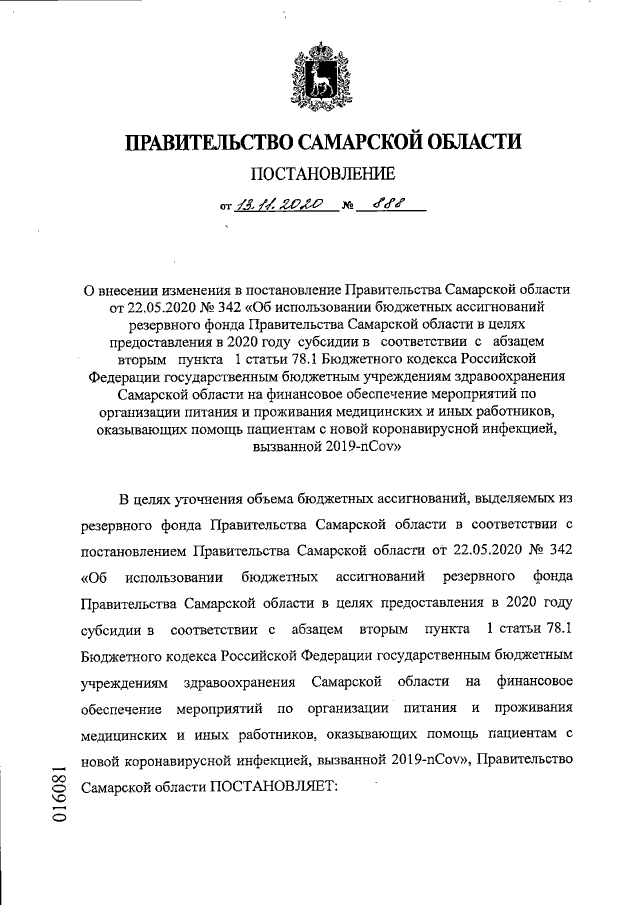 ПРАВИТЕЛЬСТВО САМАРСКОЙ ОБЛАСТИ

ПОСТАНОВЛЕНИЕ

от 13.11.2020 № 888

О внесении изменения в постановление Правительства Самарской области от 22.05.2020 № 342 «Об использовании бюджетных ассигнований резервного фонда Правительства Самарской области в целях предоставления в 2020 году субсидии в соответствии с абзацем вторым пункта 1 статьи 78.1 Бюджетного кодекса Российской Федерации государственным бюджетным учреждениям здравоохранения Самарской области на финансовое обеспечение мероприятий по организации питания и проживания медицинских и иных работников, оказывающих помощь пациентам с новой коронавирусной инфекцией, вызванной 2019-nCov»

В целях уточнения объема бюджетных ассигнований, выделяемых из резервного фонда Правительства Самарской области в соответствии с постановлением Правительства Самарской области от 22.05.2020 № 342 «Об использовании бюджетных ассигнований резервного фонда Правительства Самарской области в целях предоставления в 2020 году субсидии в соответствии с абзацем вторым пункта 1 статьи 78.1 Бюджетного кодекса Российской Федерации государственным бюджетным учреждениям здравоохранения Самарской области на финансовое обеспечение мероприятий по организации питания и проживания медицинских и иных работников, оказывающих помощь пациентам с новой коронавирусной инфекцией, вызванной 2019-nCov», Правительство Самарской области ПОСТАНОВЛЯЕТ:

016081